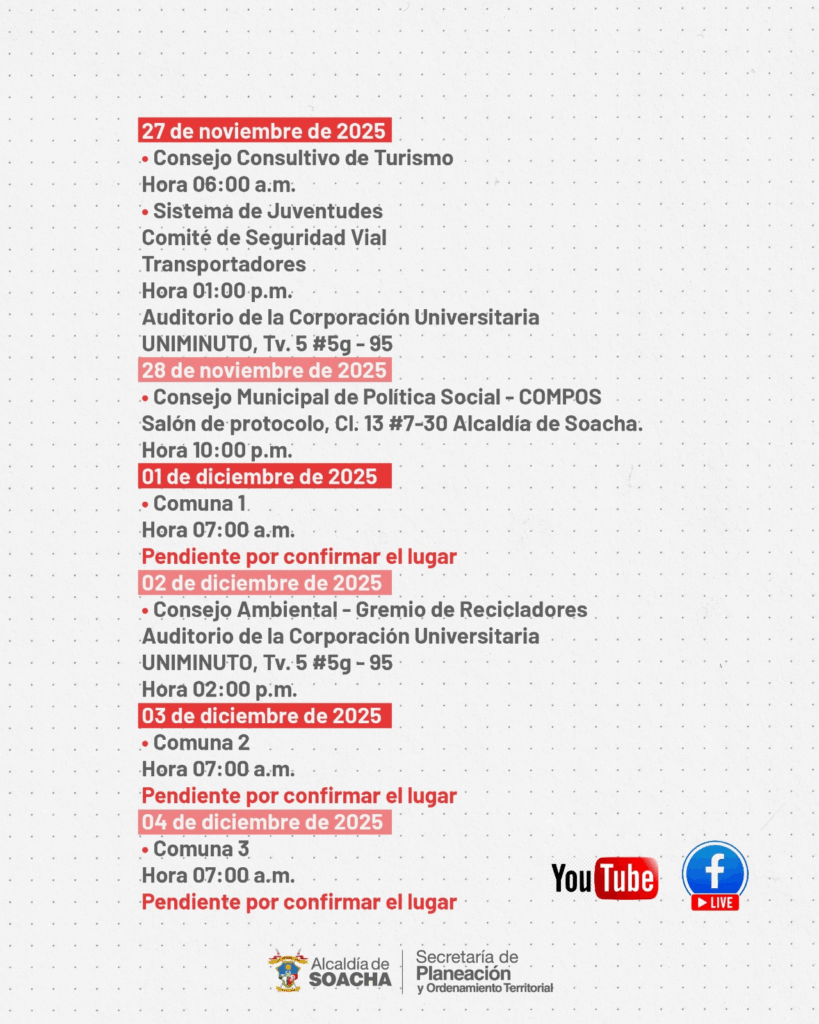 27 de noviembre de 2025
• Consejo Consultivo de Turismo
Hora 06:00 a.m.
• Sistema de Juventudes
Comité de Seguridad Vial
Transportadores
Hora 01:00 p.m.
Auditorio de la Corporación Universitaria
UNIMINUTO, Tv. 5 #5g - 95
28 de noviembre de 2025
• Consejo Municipal de Política Social - COMPOS
Salón de protocolo, Cl. 13 #7-30 Alcaldía de Soacha.
Hora 10:00 p.m.
01 de diciembre de 2025
• Comuna 1
Hora 07:00 a.m.
Pendiente por confirmar el lugar
02 de diciembre de 2025
• Consejo Ambiental - Gremio de Recicladores
Auditorio de la Corporación Universitaria
UNIMINUTO, Tv. 5 #5g - 95
Hora 02:00 p.m.
03 de diciembre de 2025
• Comuna 2
Hora 07:00 a.m.
Pendiente por confirmar el lugar
04 de diciembre de 2025
• Comuna 3
Hora 07:00 a.m.
Pendiente por confirmar el lugar

YouTube

LIVE

Alcaldía de SOACHA

Secretaría de Planeación y Ordenamiento Territorial